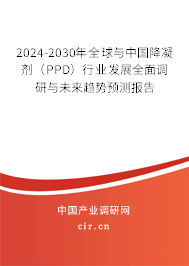 2024-2030年全球与中国降凝剂（PPD）行业发展全面调研与未来趋势预测报告

中国产业调研网

cir.cn